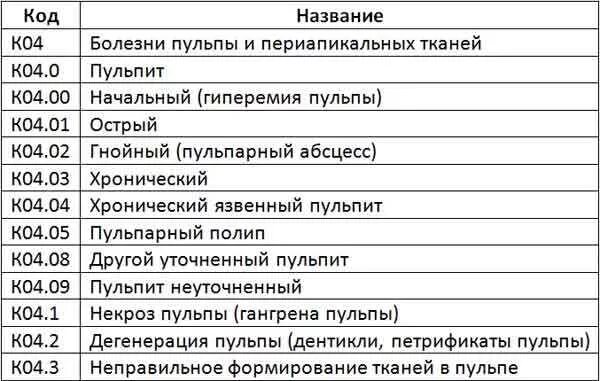 | Код | Название |
|---|---|
| К04 | Болезни пульпы и периапикальных тканей |
| К04.0 | Пульпит |
| К04.00 | Начальный (гиперемия пульпы) |
| К04.01 | Острый |
| К04.02 | Гнойный (пульпарный абсцесс) |
| К04.03 | Хронический |
| К04.04 | Хронический язвенный пульпит |
| К04.05 | Пульпарный полип |
| К04.08 | Другой уточненный пульпит |
| К04.09 | Пульпит неуточненный |
| К04.1 | Некроз пульпы (гангрена пульпы) |
| К04.2 | Дегенерация пульпы (дентикли, петрификаты пульпы) |
| К04.3 | Неправильное формирование тканей в пульпе |